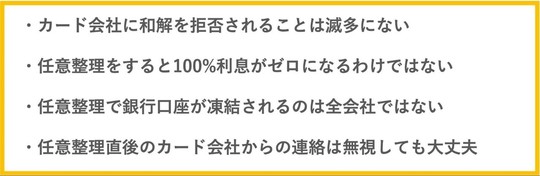 ・カード会社に和解を拒否されることは滅多にない

・任意整理をすると100%利息がゼロになるわけではない

・任意整理で銀行口座が凍結されるのは全会社ではない

・任意整理直後のカード会社からの連絡は無視しても大丈夫